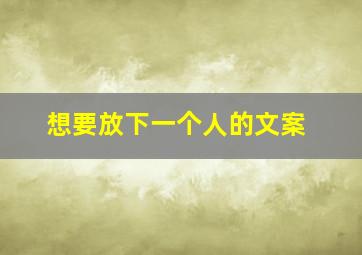 想要放下一个人的文案